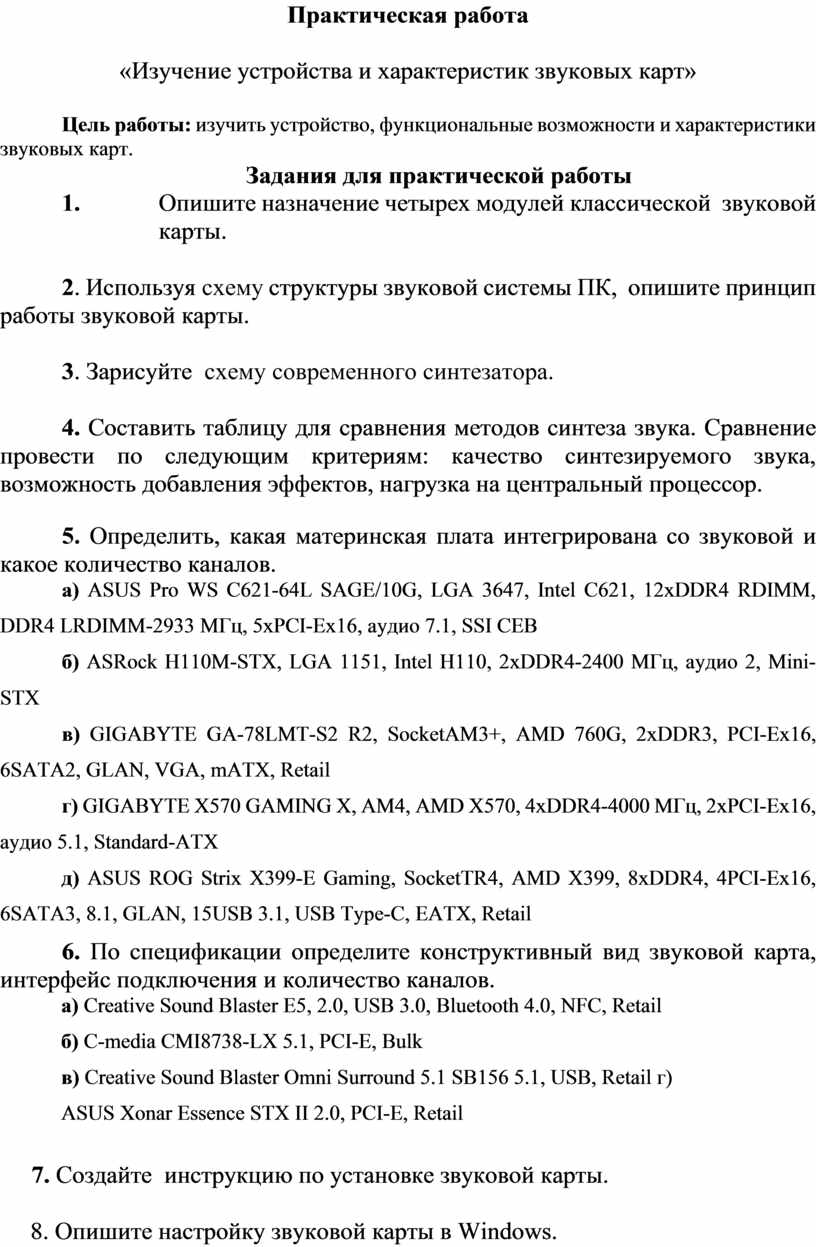 Практическая работа

«Изучение устройства и характеристик звуковых карт»

Цель работы: изучить устройство, функциональные возможности и характеристики звуковых карт.

Задания для практической работы

1. Опишите назначение четырех модулей классической звуковой карты.

2. Используя схему структуры звуковой системы ПК, опишите принцип работы звуковой карты.

3. Зарисуйте схему современного синтезатора.

4. Составить таблицу для сравнения методов синтеза звука. Сравнение провести по следующим критериям: качество синтезируемого звука, возможность добавления эффектов, нагрузка на центральный процессор.

5. Определить, какая материнская плата интегрирована со звуковой и какое количество каналов.

а) ASUS Pro WS C621-64L SAGE/10G, LGA 3647, Intel C621, 12xDDR4 RDIMM, DDR4 LRDIMM-2933 МГц, 5xPCI-Ex16, аудио 7.1, SSI CEB

б) ASRock H110M-STX, LGA 1151, Intel H110, 2xDDR4-2400 МГц, аудио 2, Mini-STX

в) GIGABYTE GA-78LMT-S2 R2, SocketAM3+, AMD 760G, 2xDDR3, PCI-Ex16, 6SATA2, GLAN, VGA, mATX, Retail

г) GIGABYTE X570 GAMING X, AM4, AMD X570, 4xDDR4-4000 МГц, 2xPCI-Ex16, аудио 5.1, Standard-ATX

д) ASUS ROG Strix X399-E Gaming, SocketTR4, AMD X399, 8xDDR4, 4PCI-Ex16, 6SATA3, 8.1, GLAN, 15USB 3.1, USB Type-C, EATX, Retail

6. По спецификации определите конструктивный вид звуковой карта, интерфейс подключения и количество каналов.

а) Creative Sound Blaster E5, 2.0, USB 3.0, Bluetooth 4.0, NFC, Retail

б) C-media CMI8738-LX 5.1, PCI-E, Bulk

в) Creative Sound Blaster Omni Surround 5.1 SB156 5.1, USB, Retail г) ASUS Xonar Essence STX II 2.0, PCI-E, Retail

7. Создайте инструкцию по установке звуковой карты.

8. Опишите настройку звуковой карты в Windows.